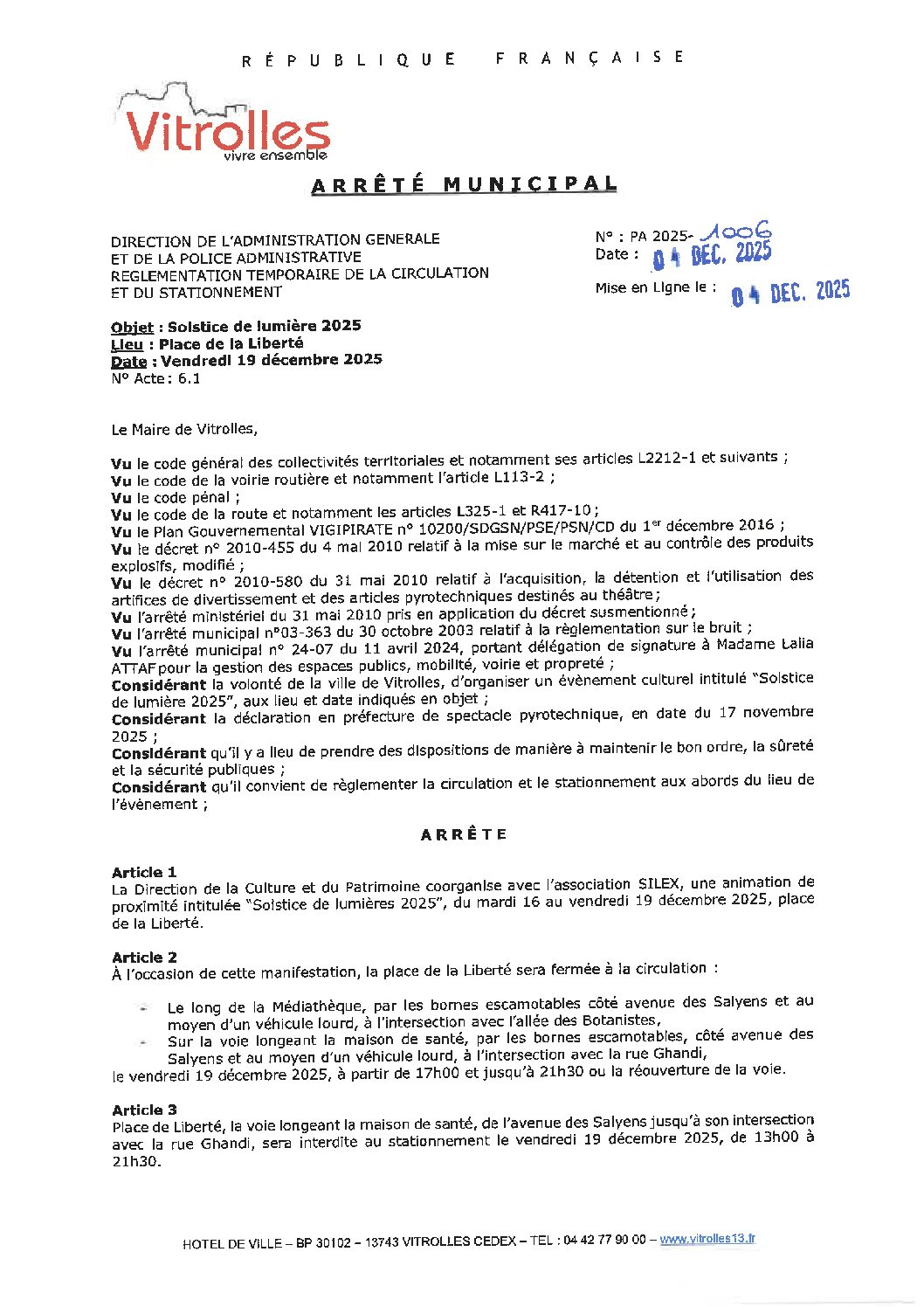 RÉPUBLIQUE FRANÇAISE

Vitrolles
vivre ensemble

ARRÊTÉ MUNICIPAL

DIRECTION DE L'ADMINISTRATION GENERALE
ET DE LA POLICE ADMINISTRATIVE
REGLEMENTATION TEMPORAIRE DE LA CIRCULATION
ET DU STATIONNEMENT

N° : PA 2025- 1006
Date : 04 DEC. 2025

Mise en Ligne le : 04 DEC. 2025

Objet : Solstice de lumière 2025
Lieu : Place de la Liberté
Date : Vendredi 19 décembre 2025
N° Acte : 6.1

Le Maire de Vitrolles,

Vu le code général des collectivités territoriales et notamment ses articles L2212-1 et suivants ;
Vu le code de la voirie routière et notamment l'article L113-2 ;
Vu le code pénal ;
Vu le code de la route et notamment les articles L325-1 et R417-10 ;
Vu le Plan Gouvernemental VIGIPIRATE n° 10200/SDGSN/PSE/PSN/CD du 1$^{er}$ décembre 2016 ;
Vu le décret n° 2010-455 du 4 mai 2010 relatif à la mise sur le marché et au contrôle des produits explosifs, modifié ;
Vu le décret n° 2010-580 du 31 mai 2010 relatif à l'acquisition, la détention et l'utilisation des artifices de divertissement et des articles pyrotechniques destinés au théâtre ;
Vu l'arrêté ministériel du 31 mai 2010 pris en application du décret susmentionné ;
Vu l'arrêté municipal n°03-363 du 30 octobre 2003 relatif à la règlementation sur le bruit ;
Vu l'arrêté municipal n° 24-07 du 11 avril 2024, portant délégation de signature à Madame Lalia ATTAF pour la gestion des espaces publics, mobilité, voirie et propreté ;
Considérant la volonté de la ville de Vitrolles, d'organiser un évènement culturel intitulé "Solstice de lumière 2025", aux lieu et date indiqués en objet ;
Considérant la déclaration en préfecture de spectacle pyrotechnique, en date du 17 novembre 2025 ;
Considérant qu'il y a lieu de prendre des dispositions de manière à maintenir le bon ordre, la sûreté et la sécurité publiques ;
Considérant qu'il convient de règlementer la circulation et le stationnement aux abords du lieu de l'évènement ;

ARRÊTE

Article 1
La Direction de la Culture et du Patrimoine coorganise avec l'association SILEX, une animation de proximité intitulée "Solstice de lumières 2025", du mardi 16 au vendredi 19 décembre 2025, place de la Liberté.

Article 2
À l'occasion de cette manifestation, la place de la Liberté sera fermée à la circulation :

- Le long de la Médiathèque, par les bornes escamotables côté avenue des Salyens et au moyen d'un véhicule lourd, à l'intersection avec l'allée des Botanistes,
- Sur la voie longeant la maison de santé, par les bornes escamotables, côté avenue des Salyens et au moyen d'un véhicule lourd, à l'intersection avec la rue Ghandi,
le vendredi 19 décembre 2025, à partir de 17h00 et jusqu'à 21h30 ou la réouverture de la voie.

Article 3
Place de Liberté, la voie longeant la maison de santé, de l'avenue des Salyens jusqu'à son intersection avec la rue Ghandi, sera interdite au stationnement le vendredi 19 décembre 2025, de 13h00 à 21h30.

HOTEL DE VILLE – BP 30102 – 13743 VITROLLES CEDEX – TEL : 04 42 77 90 00 – www.vitrolles13.fr